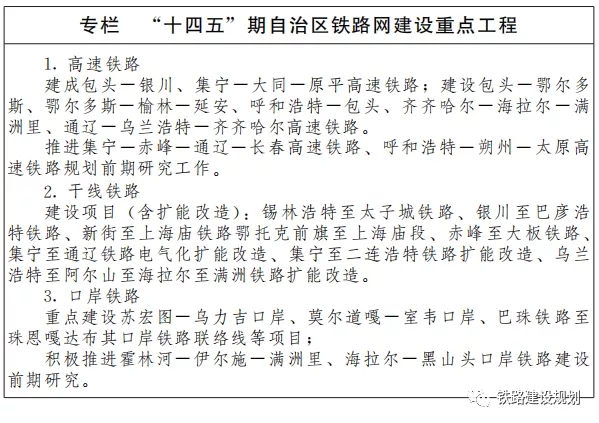 专栏 “十四五”期自治区铁路网建设重点工程

1. 高速铁路

建成包头—银川、集宁—大同—原平高速铁路；建设包头—鄂尔多斯、鄂尔多斯—榆林—延安、呼和浩特—包头、齐齐哈尔—海拉尔—满洲里、通辽—乌兰浩特—齐齐哈尔高速铁路。

推进集宁—赤峰—通辽—长春高速铁路、呼和浩特—朔州—太原高速铁路规划前期研究工作。

2. 干线铁路

建设项目（含扩能改造）：锡林浩特至太子城铁路、银川至巴彦浩特铁路、新街至上海庙铁路鄂托克前旗至上海庙段、赤峰至大板铁路、集宁至通辽铁路电气化扩能改造、集宁至二连浩特铁路扩能改造、乌兰浩特至阿尔山至海拉尔至满洲铁路扩能改造。

3. 口岸铁路

重点建设苏宏图—乌力吉口岸、莫尔道嘎—室韦口岸、巴珠铁路至珠恩嘎达布其口岸铁路联络线等项目；

积极推进霍林河—伊尔施—满洲里、海拉尔—黑山头口岸铁路建设前期研究。

铁路建设规划